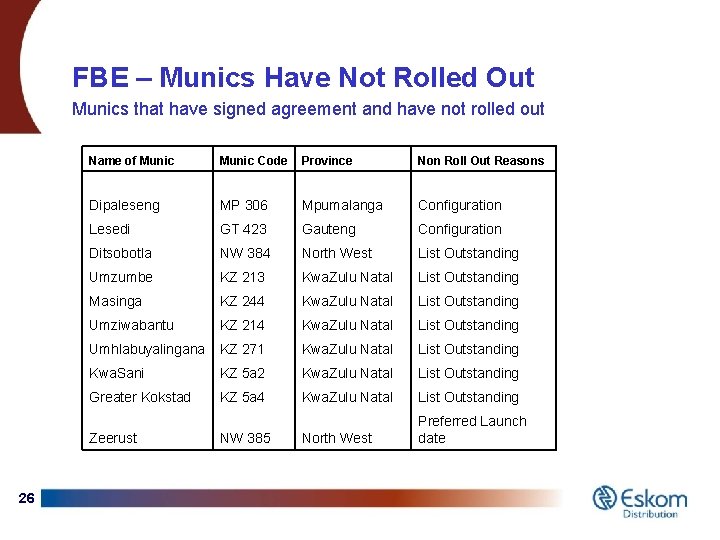 FBE – Munics Have Not Rolled Out

Munics that have signed agreement and have not rolled out

| Name of Munic | Munic Code | Province | Non Roll Out Reasons |
|---|---|---|---|
| Dipaleseng | MP 306 | Mpumalanga | Configuration |
| Lesedi | GT 423 | Gauteng | Configuration |
| Ditsobotla | NW 384 | North West | List Outstanding |
| Umzumbe | KZ 213 | KwaZulu Natal | List Outstanding |
| Masinga | KZ 244 | KwaZulu Natal | List Outstanding |
| Umziwabantu | KZ 214 | KwaZulu Natal | List Outstanding |
| Umhlabuyalingana | KZ 271 | KwaZulu Natal | List Outstanding |
| KwaSani | KZ 5a2 | KwaZulu Natal | List Outstanding |
| Greater Kokstad | KZ 5a4 | KwaZulu Natal | List Outstanding |
| Zeerust | NW 385 | North West | Preferred Launch date |

26

Eskom
Distribution